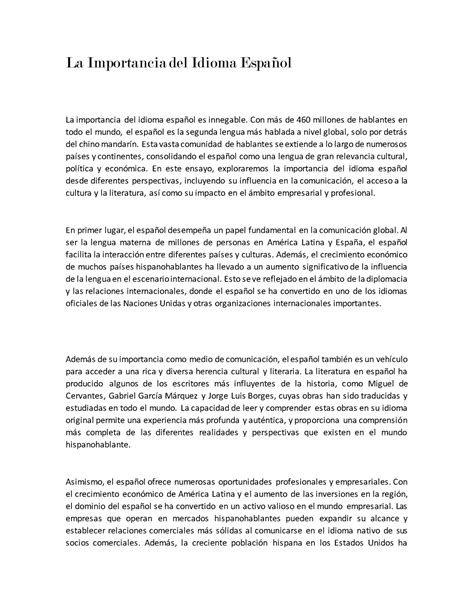 La Importancia del Idioma Español

La importancia del idioma español es innegable. Con más de 460 millones de hablantes en todo el mundo, el español es la segunda lengua más hablada a nivel global, solo por detrás del chino mandarín. Esta vasta comunidad de hablantes se extiende a lo largo de numerosos países y continentes, consolidando el español como una lengua de gran relevancia cultural, política y económica. En este ensayo, exploraremos la importancia del idioma español desde diferentes perspectivas, incluyendo su influencia en la comunicación, el acceso a la cultura y la literatura, así como su impacto en el ámbito empresarial y profesional.

En primer lugar, el español desempeña un papel fundamental en la comunicación global. Al ser la lengua materna de millones de personas en América Latina y España, el español facilita la interacción entre diferentes países y culturas. Además, el crecimiento económico de muchos países hispanohablantes ha llevado a un aumento significativo de la influencia de la lengua en el escenario internacional. Esto se ve reflejado en el ámbito de la diplomacia y las relaciones internacionales, donde el español se ha convertido en uno de los idiomas oficiales de las Naciones Unidas y otras organizaciones internacionales importantes.

Además de su importancia como medio de comunicación, el español también es un vehículo para acceder a una rica y diversa herencia cultural y literaria. La literatura en español ha producido algunos de los escritores más influyentes de la historia, como Miguel de Cervantes, Gabriel García Márquez y Jorge Luis Borges, cuyas obras han sido traducidas y estudiadas en todo el mundo. La capacidad de leer y comprender estas obras en su idioma original permite una experiencia más profunda y auténtica, y proporciona una comprensión más completa de las diferentes realidades y perspectivas que existen en el mundo hispanohablante.

Asimismo, el español ofrece numerosas oportunidades profesionales y empresariales. Con el crecimiento económico de América Latina y el aumento de las inversiones en la región, el dominio del español se ha convertido en un activo valioso en el mundo empresarial. Las empresas que operan en mercados hispanohablantes pueden expandir su alcance y establecer relaciones comerciales más sólidas al comunicarse en el idioma nativo de sus socios comerciales. Además, la creciente población hispana en los Estados Unidos ha